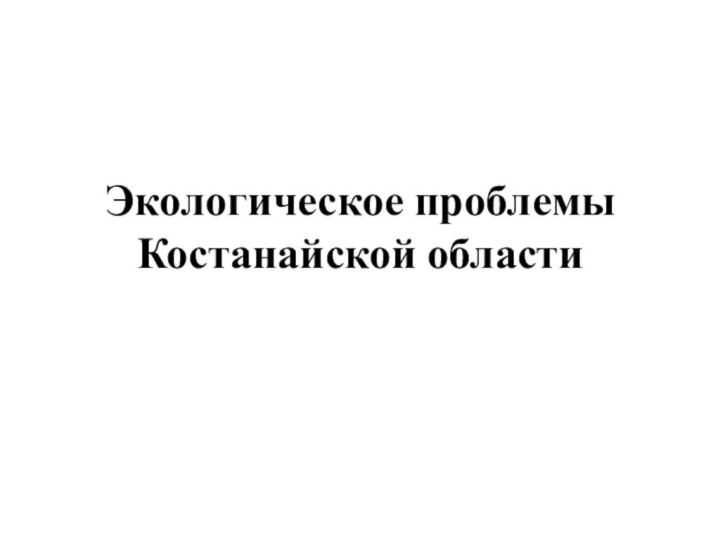 Экологическое проблемы Костанайской области